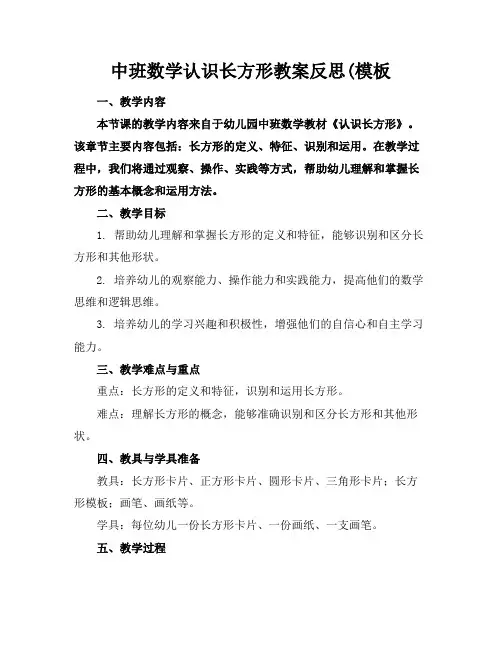 中班数学认识长方形教案反思(模板

一、教学内容

本节课的教学内容来自于幼儿园中班数学教材《认识长方形》。该章节主要内容包括：长方形的定义、特征、识别和运用。在教学过程中，我们将通过观察、操作、实践等方式，帮助幼儿理解和掌握长方形的基本概念和运用方法。

二、教学目标

1. 帮助幼儿理解和掌握长方形的定义和特征，能够识别和区分长方形和其他形状。

2. 培养幼儿的观察能力、操作能力和实践能力，提高他们的数学思维和逻辑思维。

3. 培养幼儿的学习兴趣和积极性，增强他们的自信心和自主学习能力。

三、教学难点与重点

重点：长方形的定义和特征，识别和运用长方形。

难点：理解长方形的概念，能够准确识别和区分长方形和其他形状。

四、教具与学具准备

教具：长方形卡片、正方形卡片、圆形卡片、三角形卡片；长方形模板；画笔、画纸等。

学具：每位幼儿一份长方形卡片、一份画纸、一支画笔。

五、教学过程